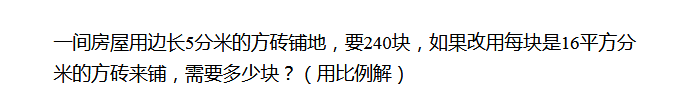 一间房屋用边长5分米的方砖铺地，要240块，如果改用每块是16平方分米的方砖来铺，需要多少块？（用比例解）